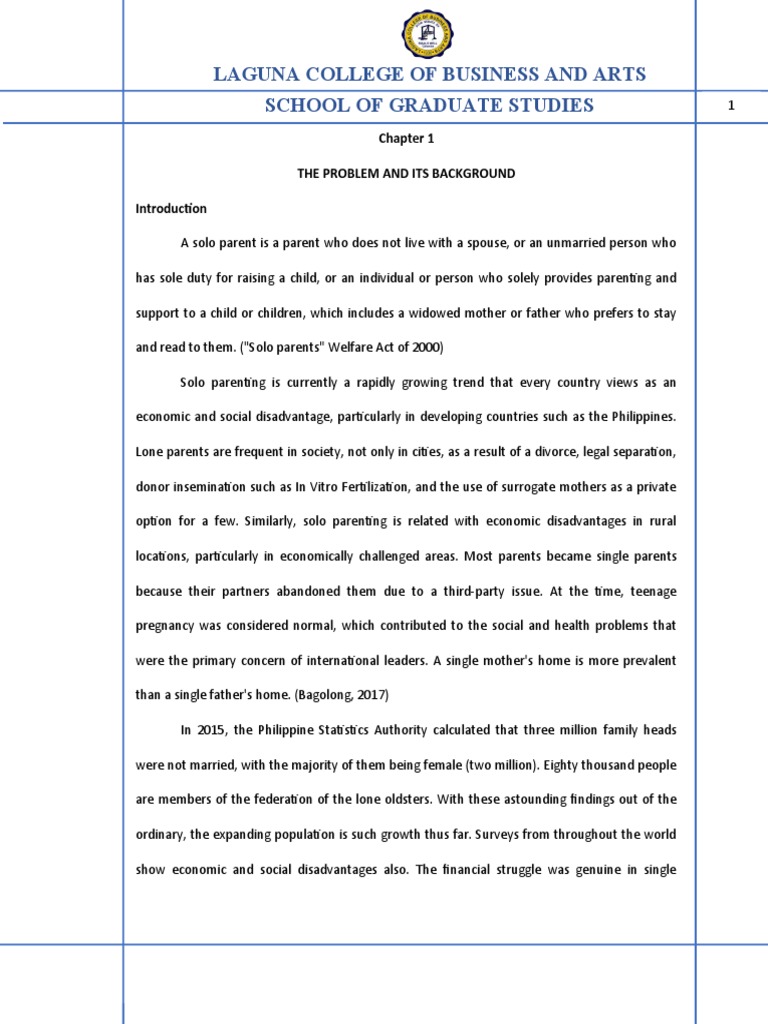 LAGUNA COLLEGE OF BUSINESS AND ARTS

SCHOOL OF GRADUATE STUDIES

1

Chapter 1

THE PROBLEM AND ITS BACKGROUND

Introduction

A solo parent is a parent who does not live with a spouse, or an unmarried person who has sole duty for raising a child, or an individual or person who solely provides parenting and support to a child or children, which includes a widowed mother or father who prefers to stay and read to them. ("Solo parents" Welfare Act of 2000)

Solo parenting is currently a rapidly growing trend that every country views as an economic and social disadvantage, particularly in developing countries such as the Philippines. Lone parents are frequent in society, not only in cities, as a result of a divorce, legal separation, donor insemination such as In Vitro Fertilization, and the use of surrogate mothers as a private option for a few. Similarly, solo parenting is related with economic disadvantages in rural locations, particularly in economically challenged areas. Most parents became single parents because their partners abandoned them due to a third-party issue. At the time, teenage pregnancy was considered normal, which contributed to the social and health problems that were the primary concern of international leaders. A single mother's home is more prevalent than a single father's home. (Bagolong, 2017)

In 2015, the Philippine Statistics Authority calculated that three million family heads were not married, with the majority of them being female (two million). Eighty thousand people are members of the federation of the lone oldsters. With these astounding findings out of the ordinary, the expanding population is such growth thus far. Surveys from throughout the world show economic and social disadvantages also. The financial struggle was genuine in single